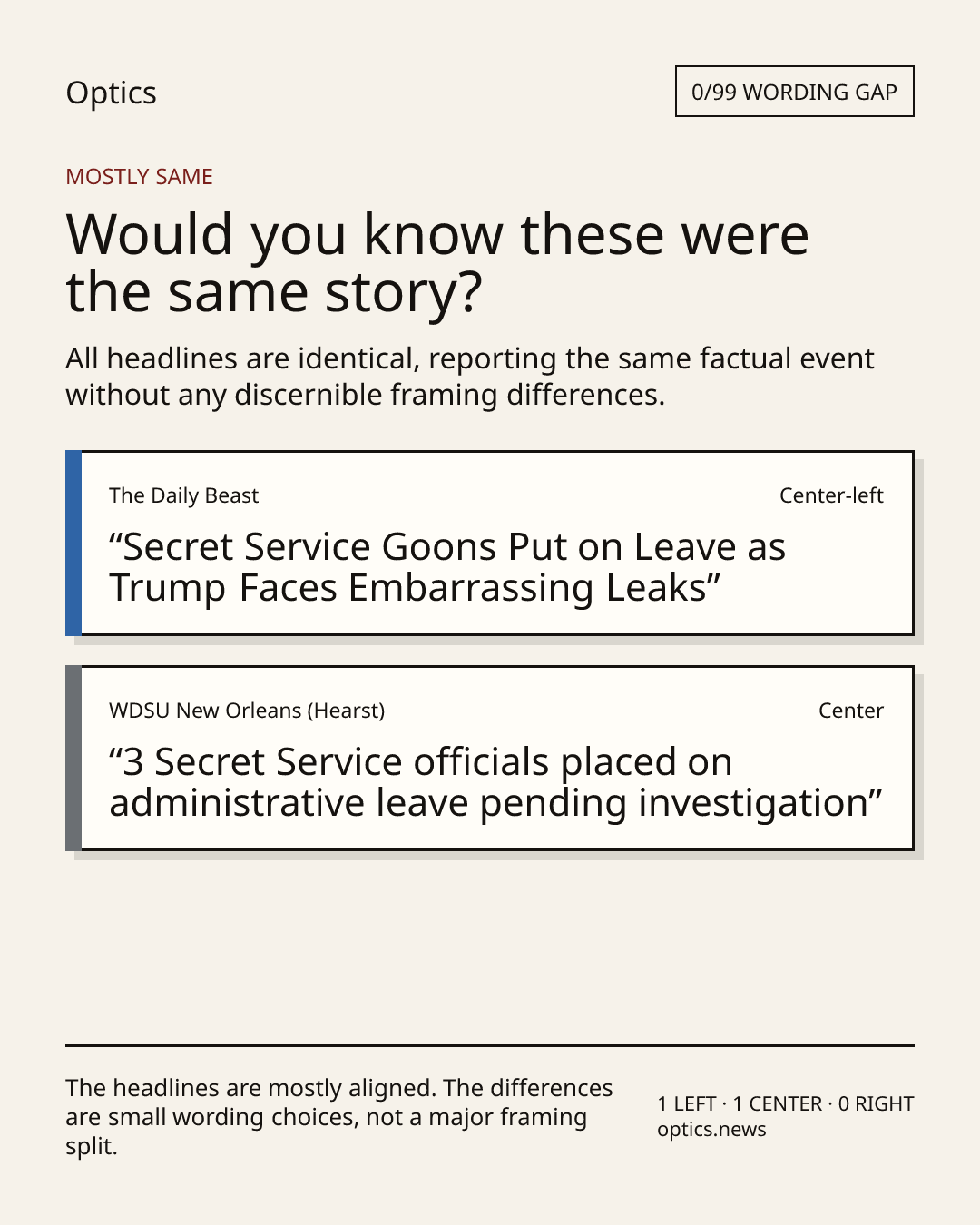 Optics

0/99 WORDING GAP

MOSTLY SAME

Would you know these were the same story?

All headlines are identical, reporting the same factual event without any discernible framing differences.

The Daily Beast

Center-left

“Secret Service Goons Put on Leave as Trump Faces Embarrassing Leaks”

WDSU New Orleans (Hearst)

Center

“3 Secret Service officials placed on administrative leave pending investigation”

The headlines are mostly aligned. The differences are small wording choices, not a major framing split.

1 LEFT · 1 CENTER · 0 RIGHT
optics.news